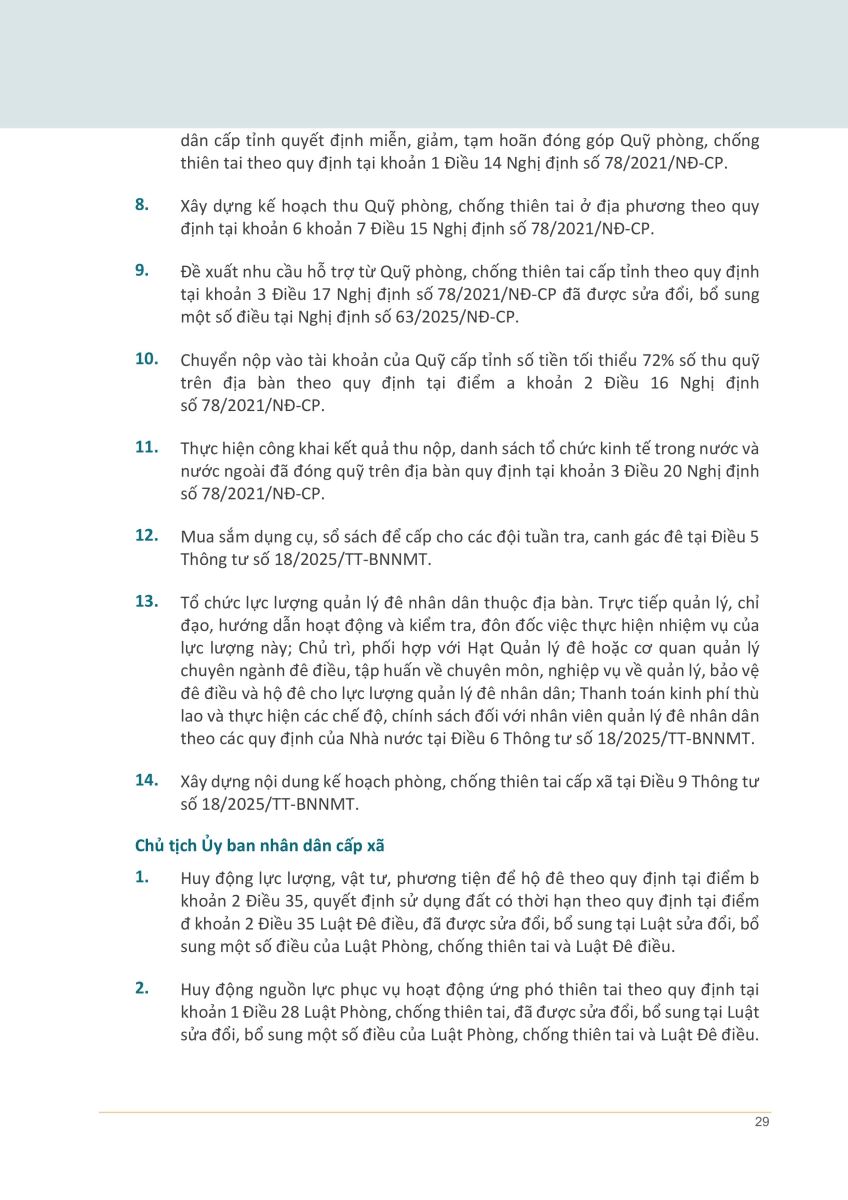 dân cấp tỉnh quyết định miễn, giảm, tạm hoãn đóng góp Quỹ phòng, chống thiên tai theo quy định tại khoản 1 Điều 14 Nghị định số 78/2021/NĐ-CP.

8. Xây dựng kế hoạch thu Quỹ phòng, chống thiên tai ở địa phương theo quy định tại khoản 6 khoản 7 Điều 15 Nghị định số 78/2021/NĐ-CP.

9. Đề xuất nhu cầu hỗ trợ từ Quỹ phòng, chống thiên tai cấp tỉnh theo quy định tại khoản 3 Điều 17 Nghị định số 78/2021/NĐ-CP đã được sửa đổi, bổ sung một số điều tại Nghị định số 63/2025/NĐ-CP.

10. Chuyển nộp vào tài khoản của Quỹ cấp tỉnh số tiền tối thiểu 72% số thu quỹ trên địa bàn theo quy định tại điểm a khoản 2 Điều 16 Nghị định số 78/2021/NĐ-CP.

11. Thực hiện công khai kết quả thu nộp, danh sách tổ chức kinh tế trong nước và nước ngoài đã đóng quỹ trên địa bàn quy định tại khoản 3 Điều 20 Nghị định số 78/2021/NĐ-CP.

12. Mua sắm dụng cụ, sổ sách để cấp cho các đội tuần tra, canh gác đê tại Điều 5 Thông tư số 18/2025/TT-BNNMT.

13. Tổ chức lực lượng quản lý đê nhân dân thuộc địa bàn. Trực tiếp quản lý, chỉ đạo, hướng dẫn hoạt động và kiểm tra, đôn đốc việc thực hiện nhiệm vụ của lực lượng này; Chủ trì, phối hợp với Hạt Quản lý đê hoặc cơ quan quản lý chuyên ngành đê điều, tập huấn về chuyên môn, nghiệp vụ về quản lý, bảo vệ đê điều và hộ đê cho lực lượng quản lý đê nhân dân; Thanh toán kinh phí thù lao và thực hiện các chế độ, chính sách đối với nhân viên quản lý đê nhân dân theo các quy định của Nhà nước tại Điều 6 Thông tư số 18/2025/TT-BNNMT.

14. Xây dựng nội dung kế hoạch phòng, chống thiên tai cấp xã tại Điều 9 Thông tư số 18/2025/TT-BNNMT.

Chủ tịch Ủy ban nhân dân cấp xã

1. Huy động lực lượng, vật tư, phương tiện để hộ đê theo quy định tại điểm b khoản 2 Điều 35, quyết định sử dụng đất có thời hạn theo quy định tại điểm đ khoản 2 Điều 35 Luật Đê điều, đã được sửa đổi, bổ sung tại Luật sửa đổi, bổ sung một số điều của Luật Phòng, chống thiên tai và Luật Đê điều.

2. Huy động nguồn lực phục vụ hoạt động ứng phó thiên tai theo quy định tại khoản 1 Điều 28 Luật Phòng, chống thiên tai, đã được sửa đổi, bổ sung tại Luật sửa đổi, bổ sung một số điều của Luật Phòng, chống thiên tai và Luật Đê điều.

29